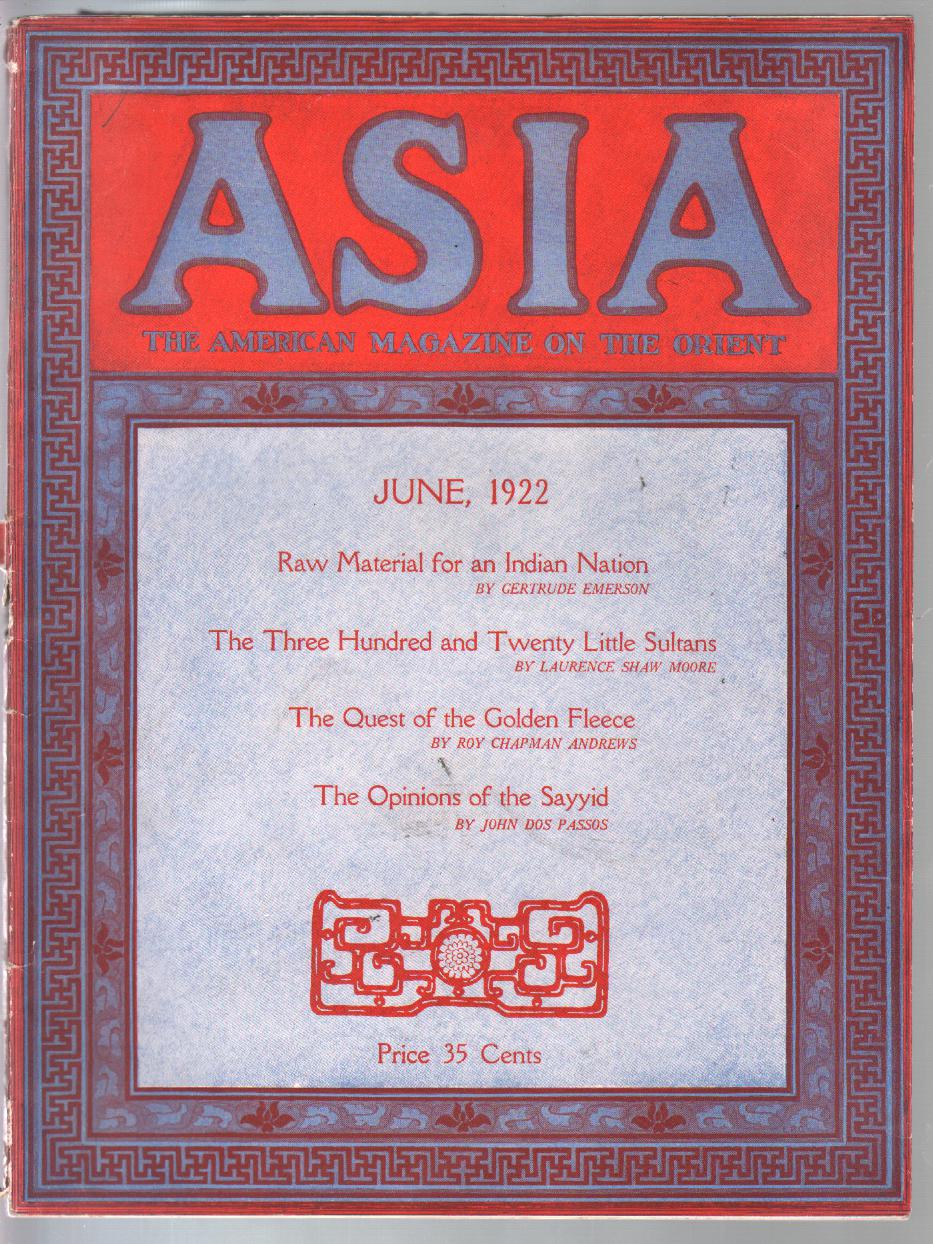 ASIA
THE AMERICAN MAGAZINE ON THE ORIENT

JUNE, 1922

Raw Material for an Indian Nation
BY GERTRUDE EMERSON

The Three Hundred and Twenty Little Sultans
BY LAURENCE SHAW MOORE

The Quest of the Golden Fleece
BY ROY CHAPMAN ANDREWS

The Opinions of the Sayyid
BY JOHN DOS PASSOS

Price 35 Cents